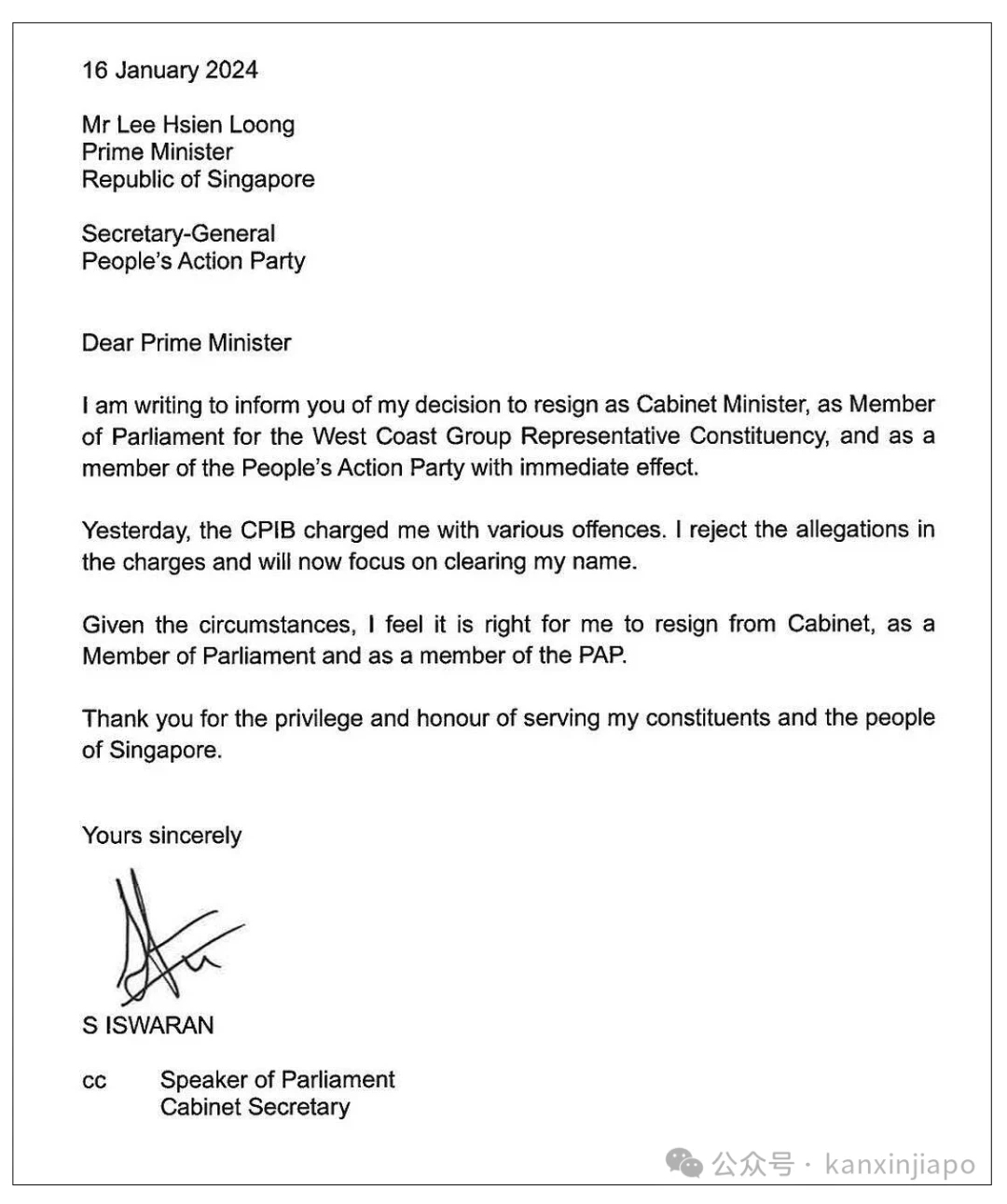 16 January 2024

Mr Lee Hsien Loong
Prime Minister
Republic of Singapore

Secretary-General
People's Action Party

Dear Prime Minister

I am writing to inform you of my decision to resign as Cabinet Minister, as Member of Parliament for the West Coast Group Representative Constituency, and as a member of the People's Action Party with immediate effect.

Yesterday, the CPIB charged me with various offences. I reject the allegations in the charges and will now focus on clearing my name.

Given the circumstances, I feel it is right for me to resign from Cabinet, as a Member of Parliament and as a member of the PAP.

Thank you for the privilege and honour of serving my constituents and the people of Singapore.

Yours sincerely

S ISWARAN

cc Speaker of Parliament
Cabinet Secretary

公众号 · kanxinjiapo